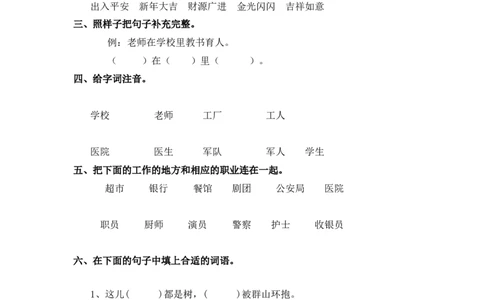 出入平安　新年大吉　财源广进　金光闪闪　吉祥如意

三、照样子把句子补充完整。

例：老师在学校里教书育人。

（　　）在（　　）里（　　）。

四、给字词注音。

学校　　老师　　工厂　　工人

医院　　医生　　军队　　军人　　学生

五、把下面的工作的地方和相应的职业连在一起。

超市　　银行　　餐馆　　剧团　　公安局　　医院

职员　　厨师　　演员　　警察　　护士　　收银员

六、在下面的句子中填上合适的词语。

1、这儿（　　）都是树，（　　）被群山环抱。